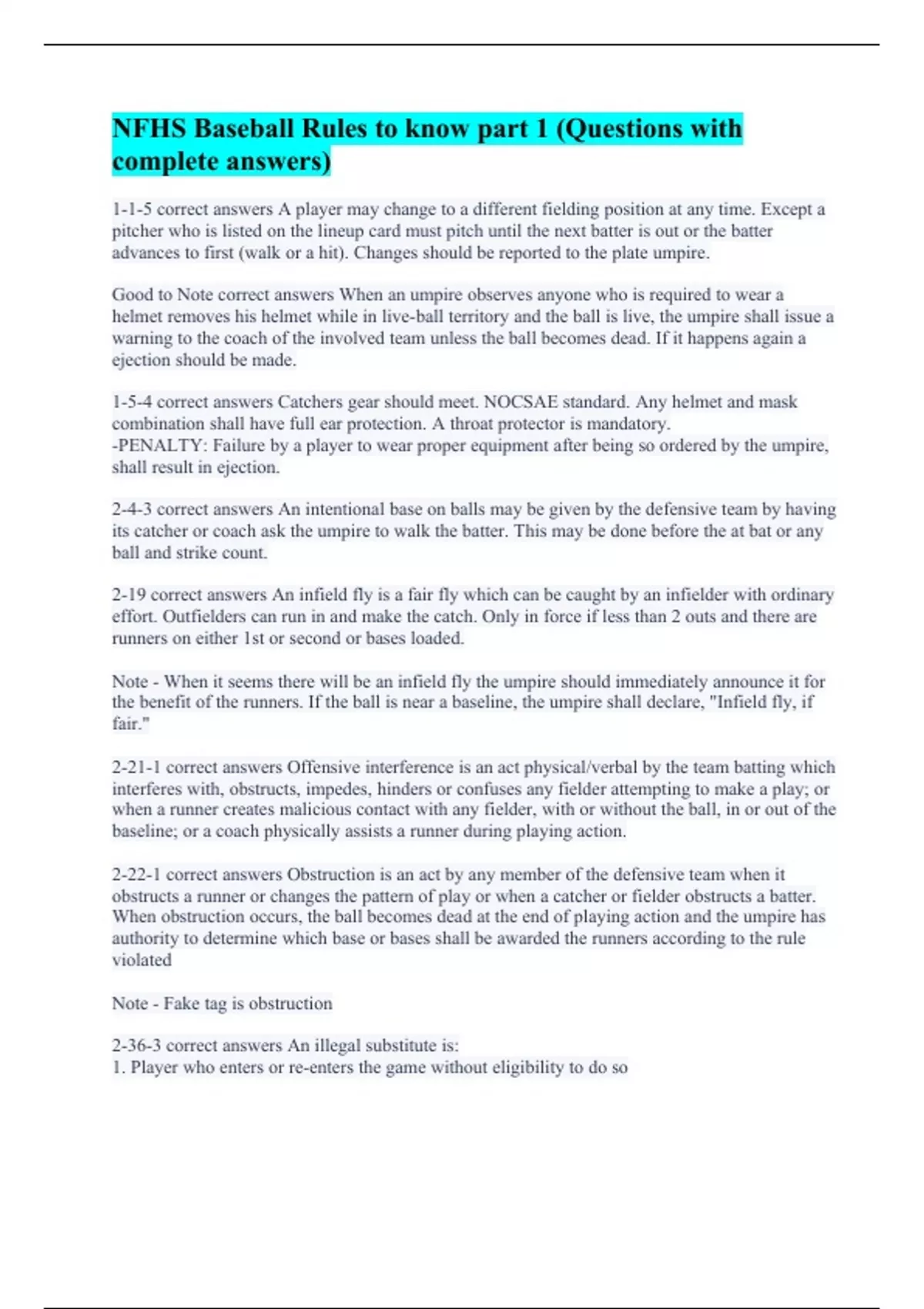 NFHS Baseball Rules to know part 1 (Questions with complete answers)

1-1-5 correct answers A player may change to a different fielding position at any time. Except a pitcher who is listed on the lineup card must pitch until the next batter is out or the batter advances to first (walk or a hit). Changes should be reported to the plate umpire.

Good to Note correct answers When an umpire observes anyone who is required to wear a helmet removes his helmet while in live-ball territory and the ball is live, the umpire shall issue a warning to the coach of the involved team unless the ball becomes dead. If it happens again a ejection should be made.

1-5-4 correct answers Catchers gear should meet. NOCSAE standard. Any helmet and mask combination shall have full ear protection. A throat protector is mandatory.
-PENALTY: Failure by a player to wear proper equipment after being so ordered by the umpire, shall result in ejection.

2-4-3 correct answers An intentional base on balls may be given by the defensive team by having its catcher or coach ask the umpire to walk the batter. This may be done before the at bat or any ball and strike count.

2-19 correct answers An infield fly is a fair fly which can be caught by an infielder with ordinary effort. Outfielders can run in and make the catch. Only in force if less than 2 outs and there are runners on either 1st or second or bases loaded.

Note - When it seems there will be an infield fly the umpire should immediately announce it for the benefit of the runners. If the ball is near a baseline, the umpire shall declare, "Infield fly, if fair."

2-21-1 correct answers Offensive interference is an act physical/verbal by the team batting which interferes with, obstructs, impedes, hinders or confuses any fielder attempting to make a play; or when a runner creates malicious contact with any fielder, with or without the ball, in or out of the baseline; or a coach physically assists a runner during playing action.

2-22-1 correct answers Obstruction is an act by any member of the defensive team when it obstructs a runner or changes the pattern of play or when a catcher or fielder obstructs a batter. When obstruction occurs, the ball becomes dead at the end of playing action and the umpire has authority to determine which base or bases shall be awarded the runners according to the rule violated

Note - Fake tag is obstruction

2-36-3 correct answers An illegal substitute is:
1. Player who enters or re-enters the game without eligibility to do so